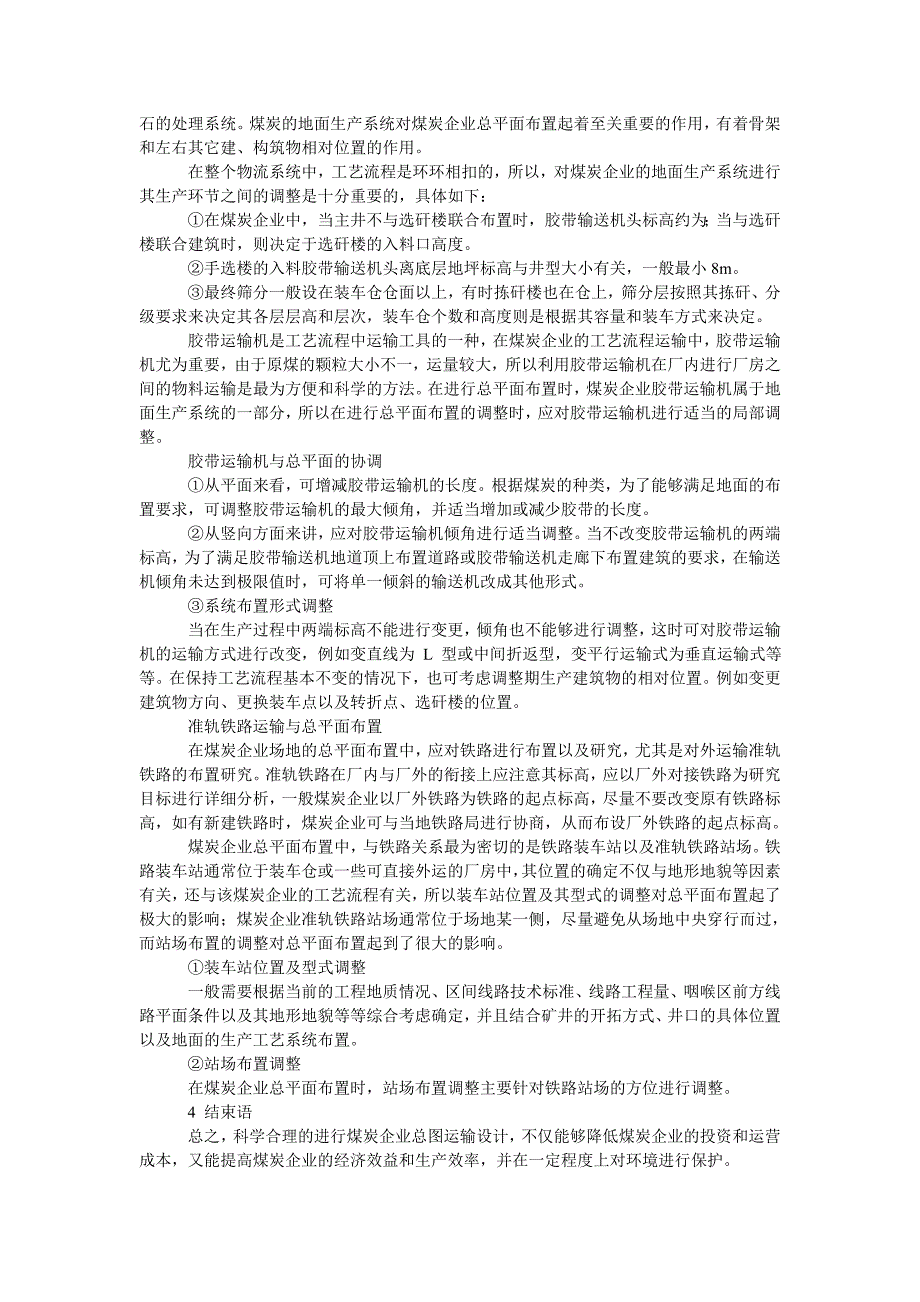 石的处理系统。煤炭的地面生产系统对煤炭企业总平面布置起着至关重要的作用，有着骨架和左右其它建、构筑物相对位置的作用。

在整个物流系统中，工艺流程是环环相扣的，所以，对煤炭企业的地面生产系统进行其生产环节之间的调整是十分重要的，具体如下：

①在煤炭企业中，当主井不与选矸楼联合布置时，胶带输送机头标高约为；当与选矸楼联合建筑时，则决定于选矸楼的入料口高度。

②手选楼的入料胶带输送机头离底层地坪标高与井型大小有关，一般最小 8m。

③最终筛分一般设在装车仓仓面以上，有时拣矸楼也在仓上，筛分层按照其拣矸、分级要求来决定其各层层高和层次，装车仓个数和高度则是根据其容量和装车方式来决定。

胶带运输机是工艺流程中运输工具的一种，在煤炭企业的工艺流程运输中，胶带运输机尤为重要，由于原煤的颗粒大小不一，运量较大，所以利用胶带运输机在厂内进行厂房之间的物料运输是最为方便和科学的方法。在进行总平面布置时，煤炭企业胶带运输机属于地面生产系统的一部分，所以在进行总平面布置的调整时，应对胶带运输机进行适当的局部调整。

胶带运输机与总平面的协调

①从平面来看，可增减胶带运输机的长度。根据煤炭的种类，为了能够满足地面的布置要求，可调整胶带运输机的最大倾角，并适当增加或减少胶带的长度。

②从竖向方面来讲，应对胶带运输机倾角进行适当调整。当不改变胶带运输机的两端标高，为了满足胶带输送机地道顶上布置道路或胶带输送机走廊下布置建筑的要求，在输送机倾角未达到极限值时，可将单一倾斜的输送机改成其他形式。

③系统布置形式调整

当在生产过程中两端标高不能进行变更，倾角也不能够进行调整，这时可对胶带运输机的运输方式进行改变，例如变直线为 L 型或中间折返型，变平行运输式为垂直运输式等等。在保持工艺流程基本不变的情况下，也可考虑调整期生产建筑物的相对位置。例如变更建筑物方向、更换装车点以及转折点、选矸楼的位置。

准轨铁路运输与总平面布置

在煤炭企业场地的总平面布置中，应对铁路进行布置以及研究，尤其是对外运输准轨铁路的布置研究。准轨铁路在厂内与厂外的衔接上应注意其标高，应以厂外对接铁路为研究目标进行详细分析，一般煤炭企业以厂外铁路为铁路的起点标高，尽量不要改变原有铁路标高，如有新建铁路时，煤炭企业可与当地铁路局进行协商，从而布设厂外铁路的起点标高。

煤炭企业总平面布置中，与铁路关系最为密切的是铁路装车站以及准轨铁路站场。铁路装车站通常位于装车仓或一些可直接外运的厂房中，其位置的确定不仅与地形地貌等因素有关，还与该煤炭企业的工艺流程有关，所以装车站位置及其型式的调整对总平面布置起了极大的影响；煤炭企业准轨铁路站场通常位于场地某一侧，尽量避免从场地中央穿行而过，而站场布置的调整对总平面布置起到了很大的影响。

①装车站位置及型式调整

一般需要根据当前的工程地质情况、区间线路技术标准、线路工程量、咽喉区前方线路平面条件以及其地形地貌等等综合考虑确定，并且结合矿井的开拓方式、井口的具体位置以及地面的生产工艺系统布置。

②站场布置调整

在煤炭企业总平面布置时，站场布置调整主要针对铁路站场的方位进行调整。

4 结束语

总之，科学合理的进行煤炭企业总图运输设计，不仅能够降低煤炭企业的投资和运营成本，又能提高煤炭企业的经济效益和生产效率，并在一定程度上对环境进行保护。